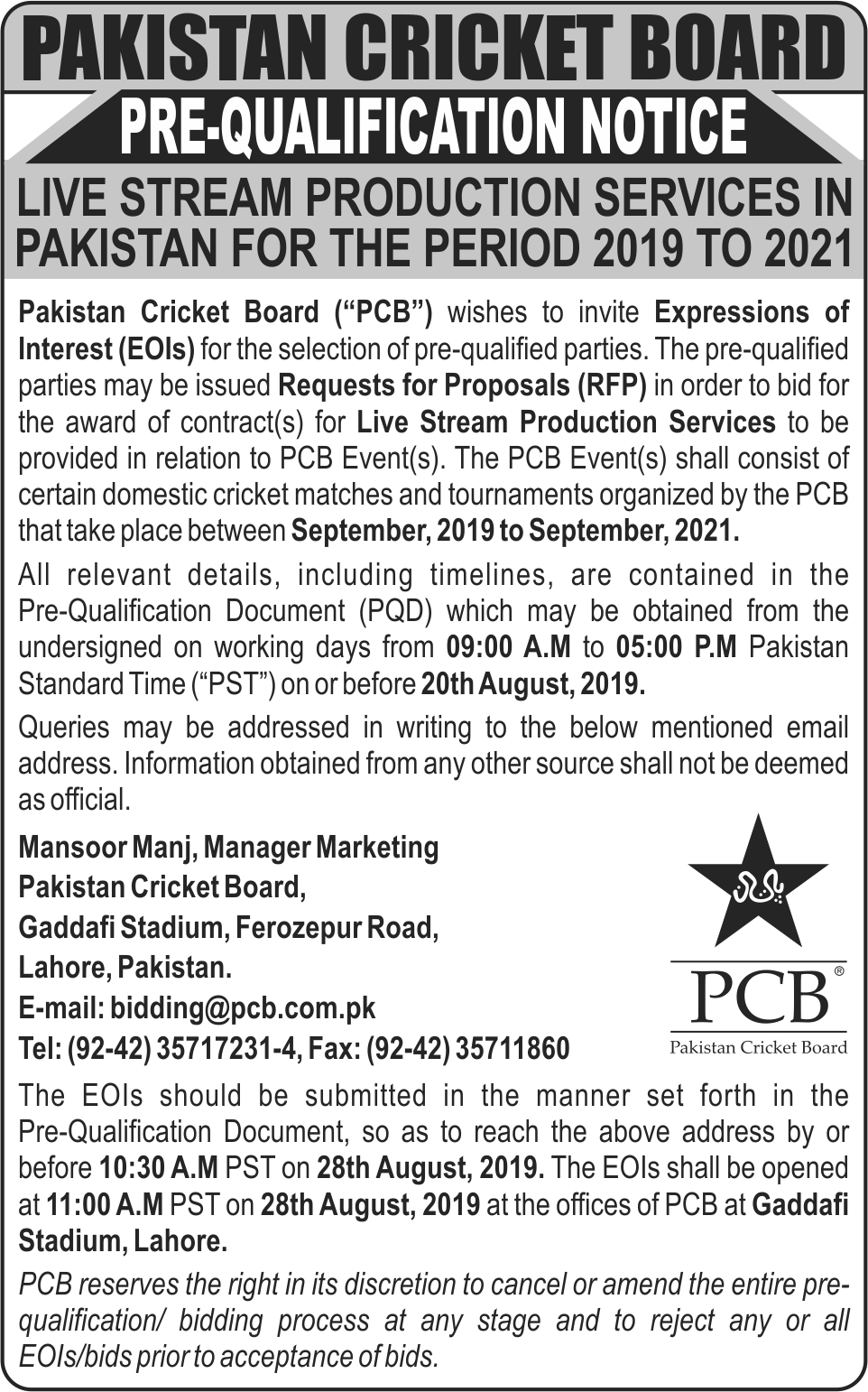 PAKISTAN CRICKET BOARD

PRE-QUALIFICATION NOTICE

LIVE STREAM PRODUCTION SERVICES IN PAKISTAN FOR THE PERIOD 2019 TO 2021

Pakistan Cricket Board ("PCB") wishes to invite Expressions of Interest (EOIs) for the selection of pre-qualified parties. The pre-qualified parties may be issued Requests for Proposals (RFP) in order to bid for the award of contract(s) for Live Stream Production Services to be provided in relation to PCB Event(s). The PCB Event(s) shall consist of certain domestic cricket matches and tournaments organized by the PCB that take place between September, 2019 to September, 2021.

All relevant details, including timelines, are contained in the Pre-Qualification Document (PQD) which may be obtained from the undersigned on working days from 09:00 A.M to 05:00 P.M Pakistan Standard Time ("PST") on or before 20th August, 2019.

Queries may be addressed in writing to the below mentioned email address. Information obtained from any other source shall not be deemed as official.

Mansoor Manj, Manager Marketing
Pakistan Cricket Board,
Gaddafi Stadium, Ferozepur Road,
Lahore, Pakistan.
E-mail: bidding@pcb.com.pk
Tel: (92-42) 35717231-4, Fax: (92-42) 35711860

PCB®
Pakistan Cricket Board

The EOIs should be submitted in the manner set forth in the Pre-Qualification Document, so as to reach the above address by or before 10:30 A.M PST on 28th August, 2019. The EOIs shall be opened at 11:00 A.M PST on 28th August, 2019 at the offices of PCB at Gaddafi Stadium, Lahore.

PCB reserves the right in its discretion to cancel or amend the entire pre-qualification/ bidding process at any stage and to reject any or all EOIs/bids prior to acceptance of bids.